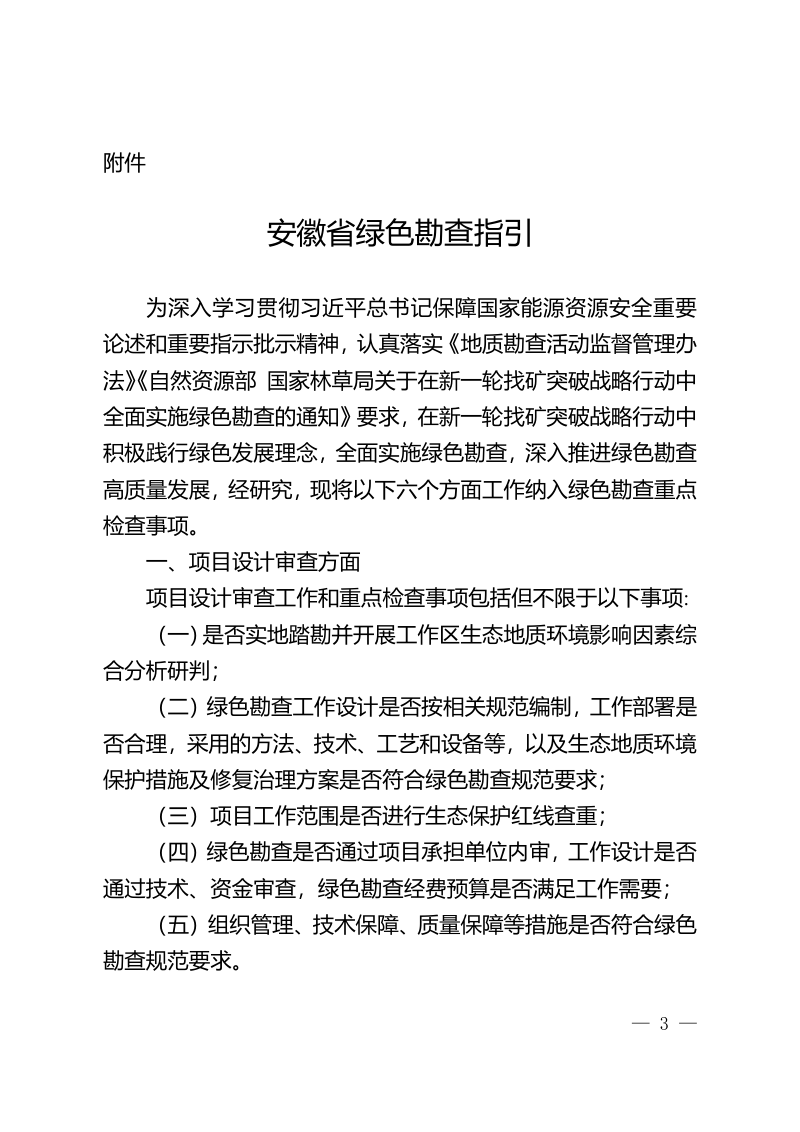 附件

安徽省绿色勘查指引

为深入学习贯彻习近平总书记保障国家能源资源安全重要论述和重要指示批示精神，认真落实《地质勘查活动监督管理办法》《自然资源部 国家林草局关于在新一轮找矿突破战略行动中全面实施绿色勘查的通知》要求，在新一轮找矿突破战略行动中积极践行绿色发展理念，全面实施绿色勘查，深入推进绿色勘查高质量发展，经研究，现将以下六个方面工作纳入绿色勘查重点检查事项。

一、项目设计审查方面

项目设计审查工作和重点检查事项包括但不限于以下事项:

（一）是否实地踏勘并开展工作区生态地质环境影响因素综合分析研判；

（二）绿色勘查工作设计是否按相关规范编制，工作部署是否合理，采用的方法、技术、工艺和设备等，以及生态地质环境保护措施及修复治理方案是否符合绿色勘查规范要求；

（三）项目工作范围是否进行生态保护红线查重；

（四）绿色勘查是否通过项目承担单位内审，工作设计是否通过技术、资金审查，绿色勘查经费预算是否满足工作需要；

（五）组织管理、技术保障、质量保障等措施是否符合绿色勘查规范要求。

— 3 —